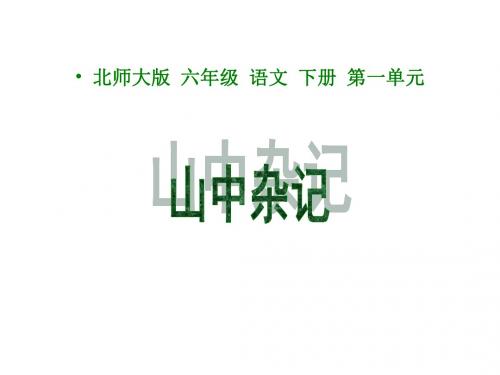 • 北师大版 六年级 语文 下册 第一单元

山中杂记